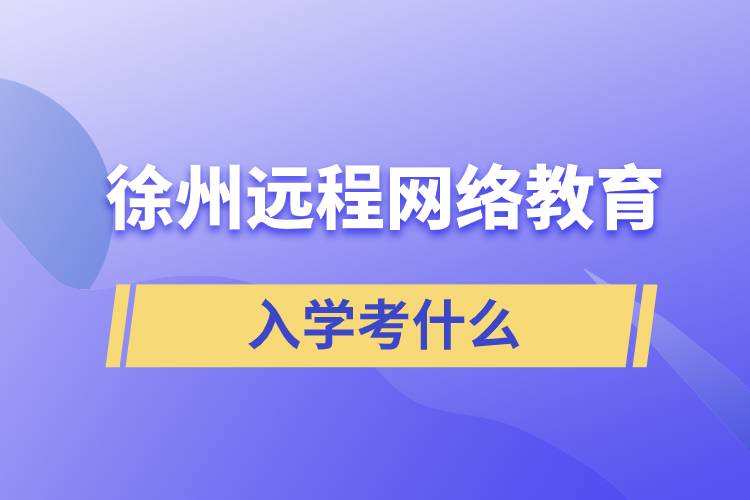 徐州远程网络教育

入学考什么